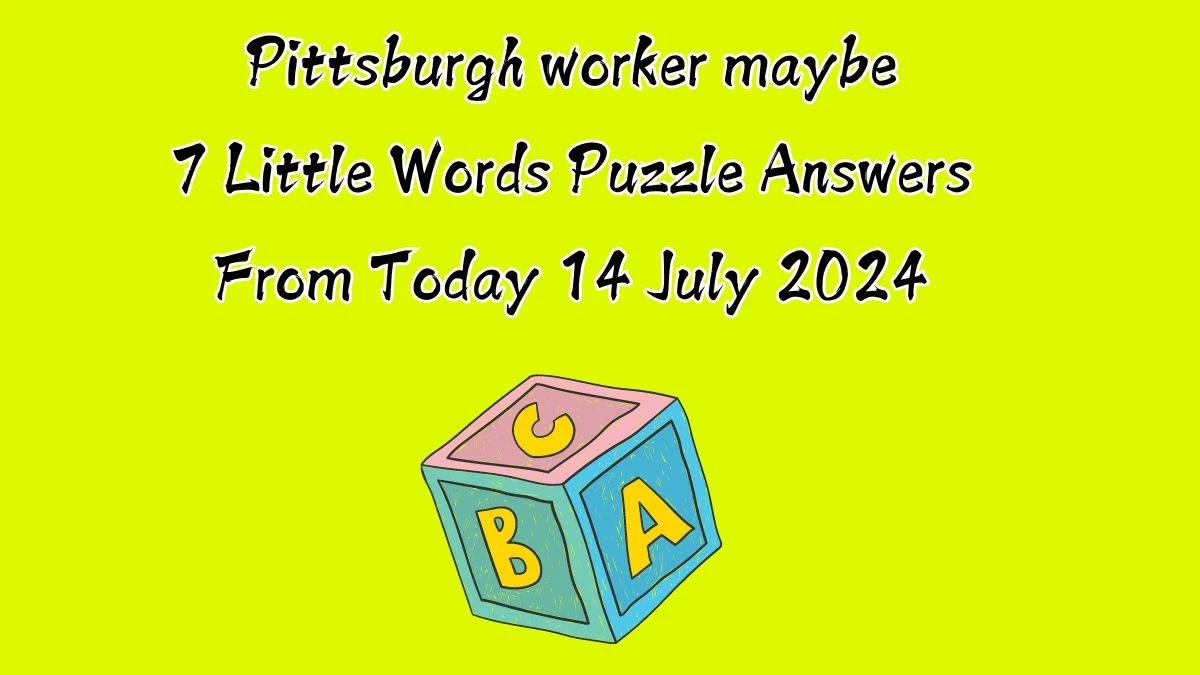 Pittsburgh worker maybe
7 Little Words Puzzle Answers
From Today 14 July 2024

C
B
A